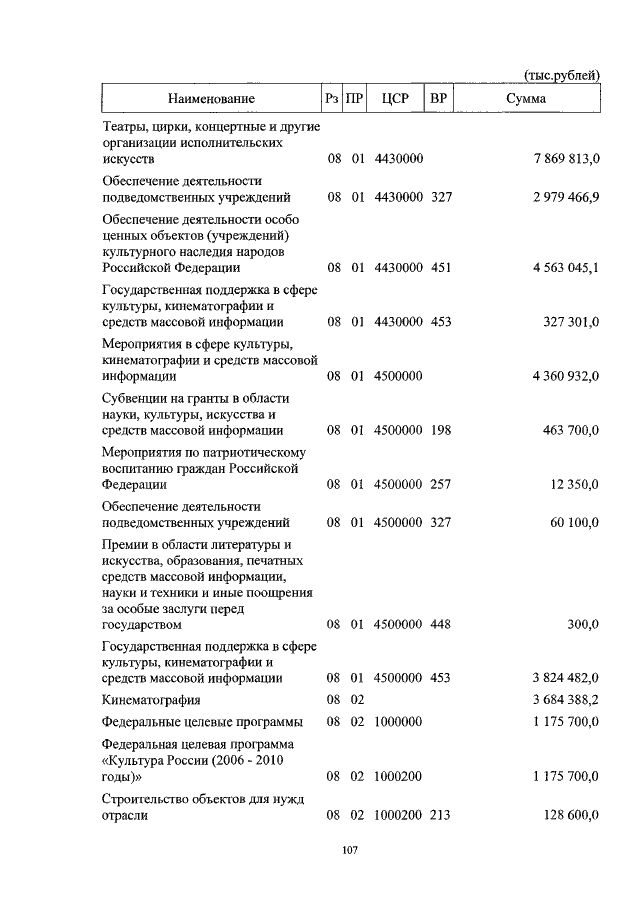 (тыс.рублей)

| Наименование | Рз | ПР | ЦСР | ВР | Сумма |
|---|---|---|---|---|---|
| Театры, цирки, концертные и другие организации исполнительских искусств | 08 | 01 | 4430000 | | 7 869 813,0 |
| Обеспечение деятельности подведомственных учреждений | 08 | 01 | 4430000 | 327 | 2 979 466,9 |
| Обеспечение деятельности особо ценных объектов (учреждений) культурного наследия народов Российской Федерации | 08 | 01 | 4430000 | 451 | 4 563 045,1 |
| Государственная поддержка в сфере культуры, кинематографии и средств массовой информации | 08 | 01 | 4430000 | 453 | 327 301,0 |
| Мероприятия в сфере культуры, кинематографии и средств массовой информации | 08 | 01 | 4500000 | | 4 360 932,0 |
| Субвенции на гранты в области науки, культуры, искусства и средств массовой информации | 08 | 01 | 4500000 | 198 | 463 700,0 |
| Мероприятия по патриотическому воспитанию граждан Российской Федерации | 08 | 01 | 4500000 | 257 | 12 350,0 |
| Обеспечение деятельности подведомственных учреждений | 08 | 01 | 4500000 | 327 | 60 100,0 |
| Премии в области литературы и искусства, образования, печатных средств массовой информации, науки и техники и иные поощрения за особые заслуги перед государством | 08 | 01 | 4500000 | 448 | 300,0 |
| Государственная поддержка в сфере культуры, кинематографии и средств массовой информации | 08 | 01 | 4500000 | 453 | 3 824 482,0 |
| Кинематография | 08 | 02 | | | 3 684 388,2 |
| Федеральные целевые программы | 08 | 02 | 1000000 | | 1 175 700,0 |
| Федеральная целевая программа «Культура России (2006 - 2010 годы)» | 08 | 02 | 1000200 | | 1 175 700,0 |
| Строительство объектов для нужд отрасли | 08 | 02 | 1000200 | 213 | 128 600,0 |

107